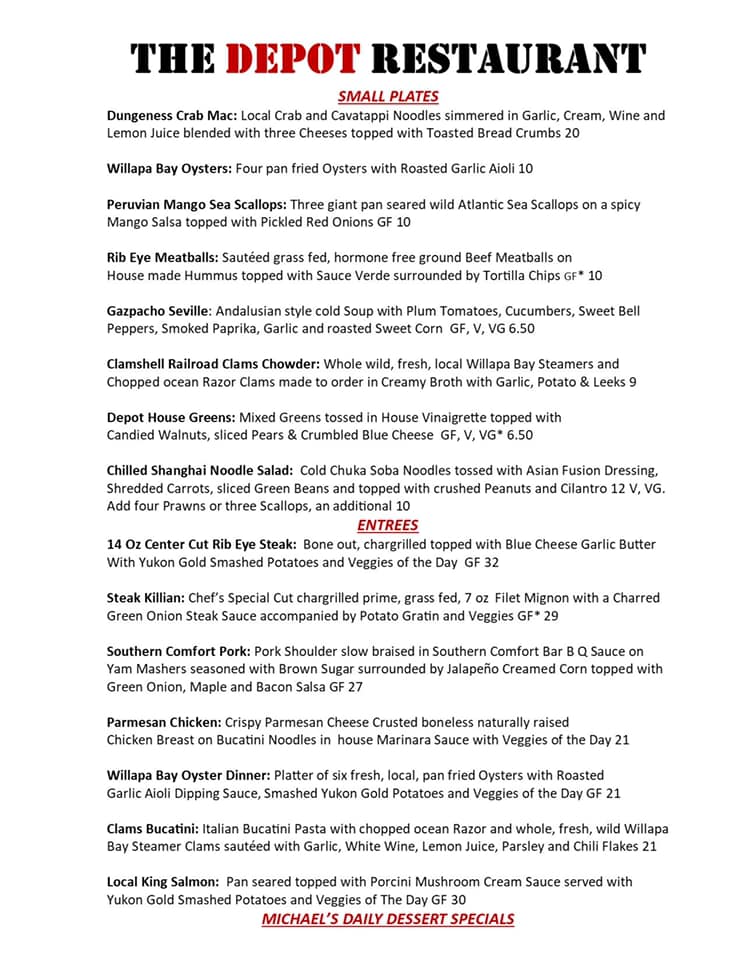 THE DEPOT RESTAURANT

SMALL PLATES

Dungeness Crab Mac: Local Crab and Cavatappi Noodles simmered in Garlic, Cream, Wine and Lemon Juice blended with three Cheeses topped with Toasted Bread Crumbs 20

Willapa Bay Oysters: Four pan fried Oysters with Roasted Garlic Aioli 10

Peruvian Mango Sea Scallops: Three giant pan seared wild Atlantic Sea Scallops on a spicy Mango Salsa topped with Pickled Red Onions GF 10

Rib Eye Meatballs: Sautéed grass fed, hormone free ground Beef Meatballs on House made Hummus topped with Sauce Verde surrounded by Tortilla Chips GF* 10

Gazpacho Seville: Andalusian style cold Soup with Plum Tomatoes, Cucumbers, Sweet Bell Peppers, Smoked Paprika, Garlic and roasted Sweet Corn GF, V, VG 6.50

Clamshell Railroad Clams Chowder: Whole wild, fresh, local Willapa Bay Steamers and Chopped ocean Razor Clams made to order in Creamy Broth with Garlic, Potato & Leeks 9

Depot House Greens: Mixed Greens tossed in House Vinaigrette topped with Candied Walnuts, sliced Pears & Crumbled Blue Cheese GF, V, VG* 6.50

Chilled Shanghai Noodle Salad: Cold Chuka Soba Noodles tossed with Asian Fusion Dressing, Shredded Carrots, sliced Green Beans and topped with crushed Peanuts and Cilantro 12 V, VG. Add four Prawns or three Scallops, an additional 10

ENTREES

14 Oz Center Cut Rib Eye Steak: Bone out, chargrilled topped with Blue Cheese Garlic Butter With Yukon Gold Smashed Potatoes and Veggies of the Day GF 32

Steak Killian: Chef's Special Cut chargrilled prime, grass fed, 7 oz Filet Mignon with a Charred Green Onion Steak Sauce accompanied by Potato Gratin and Veggies GF* 29

Southern Comfort Pork: Pork Shoulder slow braised in Southern Comfort Bar B Q Sauce on Yam Mashers seasoned with Brown Sugar surrounded by Jalapeño Creamed Corn topped with Green Onion, Maple and Bacon Salsa GF 27

Parmesan Chicken: Crispy Parmesan Cheese Crusted boneless naturally raised Chicken Breast on Bucatini Noodles in house Marinara Sauce with Veggies of the Day 21

Willapa Bay Oyster Dinner: Platter of six fresh, local, pan fried Oysters with Roasted Garlic Aioli Dipping Sauce, Smashed Yukon Gold Potatoes and Veggies of the Day GF 21

Clams Bucatini: Italian Bucatini Pasta with chopped ocean Razor and whole, fresh, wild Willapa Bay Steamer Clams sautéed with Garlic, White Wine, Lemon Juice, Parsley and Chili Flakes 21

Local King Salmon: Pan seared topped with Porcini Mushroom Cream Sauce served with Yukon Gold Smashed Potatoes and Veggies of The Day GF 30

MICHAEL'S DAILY DESSERT SPECIALS